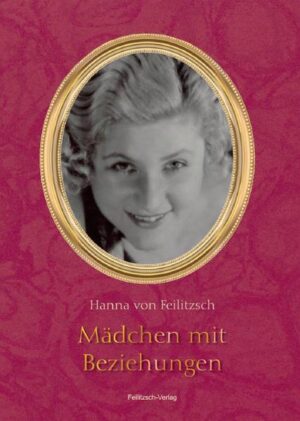 Hanna von Feilitzsch

Mädchen mit Beziehungen

Feilitzsch-Verlag